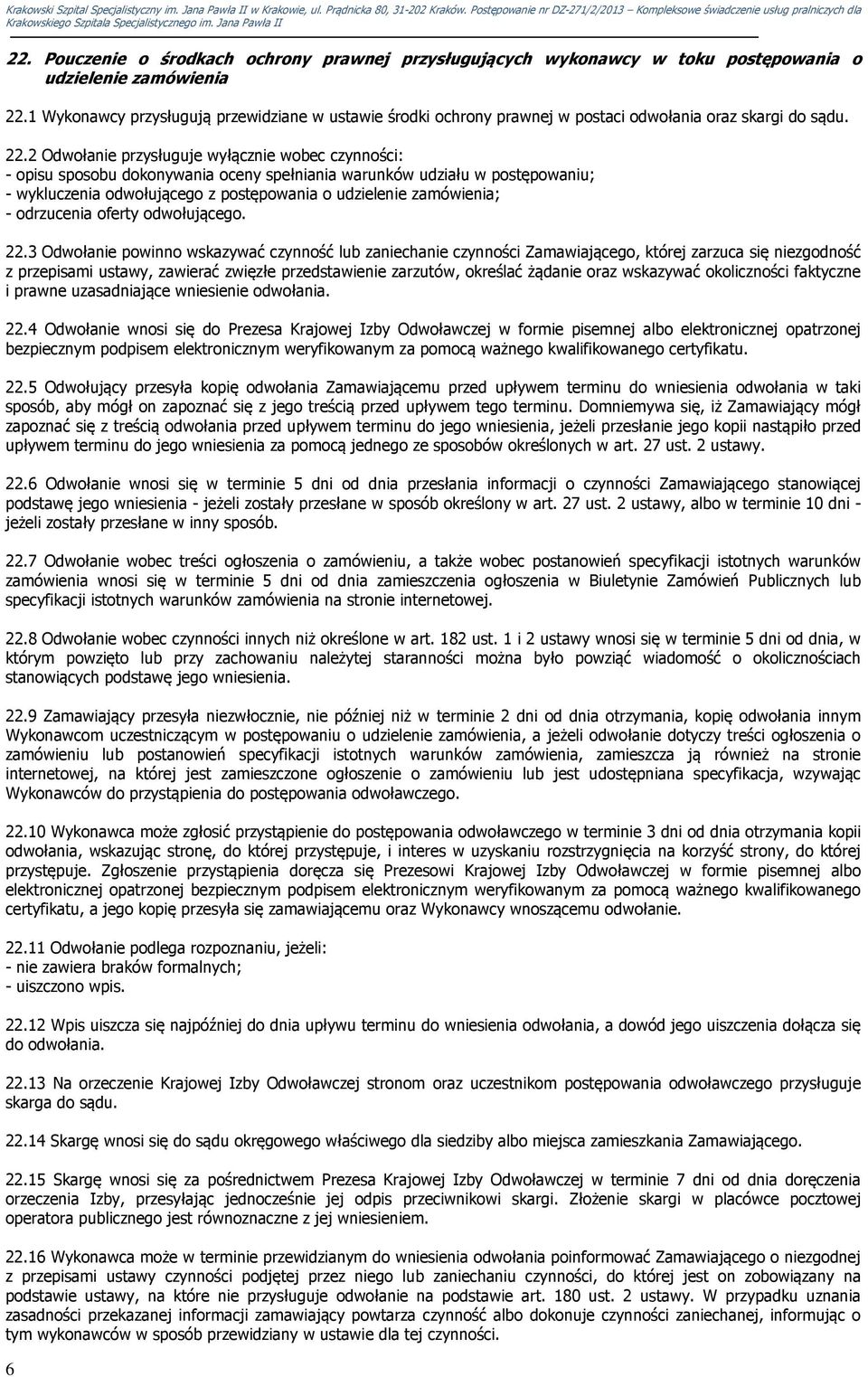 Krakowski Szpital Specjalistyczny im. Jana Pawła II w Krakowie, ul. Prądnicka 80, 31-202 Kraków. Postępowanie nr DZ-271/2/2013 – Kompleksowe świadczenie usług pralniczych dla Krakowskiego Szpitala Specjalistycznego im. Jana Pawła II

22. Pouczenie o środkach ochrony prawnej przysługujących wykonawcy w toku postępowania o udzielenie zamówienia

22.1 Wykonawcy przysługują przewidziane w ustawie środki ochrony prawnej w postaci odwołania oraz skargi do sądu.

22.2 Odwołanie przysługuje wyłącznie wobec czynności:
- opisu sposobu dokonywania oceny spełniania warunków udziału w postępowaniu;
- wykluczenia odwołującego z postępowania o udzielenie zamówienia;
- odrzucenia oferty odwołującego.

22.3 Odwołanie powinno wskazywać czynność lub zaniechanie czynności Zamawiającego, której zarzuca się niezgodność z przepisami ustawy, zawierać zwięzłe przedstawienie zarzutów, określać żądanie oraz wskazywać okoliczności faktyczne i prawne uzasadniające wniesienie odwołania.

22.4 Odwołanie wnosi się do Prezesa Krajowej Izby Odwoławczej w formie pisemnej albo elektronicznej opatrzonej bezpiecznym podpisem elektronicznym weryfikowanym za pomocą ważnego kwalifikowanego certyfikatu.

22.5 Odwołujący przesyła kopię odwołania Zamawiającemu przed upływem terminu do wniesienia odwołania w taki sposób, aby mógł on zapoznać się z jego treścią przed upływem tego terminu. Domniemywa się, iż Zamawiający mógł zapoznać się z treścią odwołania przed upływem terminu do jego wniesienia, jeżeli przesłanie jego kopii nastąpiło przed upływem terminu do jego wniesienia za pomocą jednego ze sposobów określonych w art. 27 ust. 2 ustawy.

22.6 Odwołanie wnosi się w terminie 5 dni od dnia przesłania informacji o czynności Zamawiającego stanowiącej podstawę jego wniesienia - jeżeli zostały przesłane w sposób określony w art. 27 ust. 2 ustawy, albo w terminie 10 dni - jeżeli zostały przesłane w inny sposób.

22.7 Odwołanie wobec treści ogłoszenia o zamówieniu, a także wobec postanowień specyfikacji istotnych warunków zamówienia wnosi się w terminie 5 dni od dnia zamieszczenia ogłoszenia w Biuletynie Zamówień Publicznych lub specyfikacji istotnych warunków zamówienia na stronie internetowej.

22.8 Odwołanie wobec czynności innych niż określone w art. 182 ust. 1 i 2 ustawy wnosi się w terminie 5 dni od dnia, w którym powzięto lub przy zachowaniu należytej staranności można było powziąć wiadomość o okolicznościach stanowiących podstawę jego wniesienia.

22.9 Zamawiający przesyła niezwłocznie, nie później niż w terminie 2 dni od dnia otrzymania, kopię odwołania innym Wykonawcom uczestniczącym w postępowaniu o udzielenie zamówienia, a jeżeli odwołanie dotyczy treści ogłoszenia o zamówieniu lub postanowień specyfikacji istotnych warunków zamówienia, zamieszcza ją również na stronie internetowej, na której jest zamieszczone ogłoszenie o zamówieniu lub jest udostępniana specyfikacja, wzywając Wykonawców do przystąpienia do postępowania odwoławczego.

22.10 Wykonawca może zgłosić przystąpienie do postępowania odwoławczego w terminie 3 dni od dnia otrzymania kopii odwołania, wskazując stronę, do której przystępuje, i interes w uzyskaniu rozstrzygnięcia na korzyść strony, do której przystępuje. Zgłoszenie przystąpienia doręcza się Prezesowi Krajowej Izby Odwoławczej w formie pisemnej albo elektronicznej opatrzonej bezpiecznym podpisem elektronicznym weryfikowanym za pomocą ważnego kwalifikowanego certyfikatu, a jego kopię przesyła się zamawiającemu oraz Wykonawcy wnoszącemu odwołanie.

22.11 Odwołanie podlega rozpoznaniu, jeżeli:
- nie zawiera braków formalnych;
- uiszczono wpis.

22.12 Wpis uiszcza się najpóźniej do dnia upływu terminu do wniesienia odwołania, a dowód jego uiszczenia dołącza się do odwołania.

22.13 Na orzeczenie Krajowej Izby Odwoławczej stronom oraz uczestnikom postępowania odwoławczego przysługuje skarga do sądu.

22.14 Skargę wnosi się do sądu okręgowego właściwego dla siedziby albo miejsca zamieszkania Zamawiającego.

22.15 Skargę wnosi się za pośrednictwem Prezesa Krajowej Izby Odwoławczej w terminie 7 dni od dnia doręczenia orzeczenia Izby, przesyłając jednocześnie jej odpis przeciwnikowi skargi. Złożenie skargi w placówce pocztowej operatora publicznego jest równoznaczne z jej wniesieniem.

22.16 Wykonawca może w terminie przewidzianym do wniesienia odwołania poinformować Zamawiającego o niezgodnej z przepisami ustawy czynności podjętej przez niego lub zaniechaniu czynności, do której jest on zobowiązany na podstawie ustawy, na które nie przysługuje odwołanie na podstawie art. 180 ust. 2 ustawy. W przypadku uznania zasadności przekazanej informacji zamawiający powtarza czynność albo dokonuje czynności zaniechanej, informując o tym wykonawców w sposób przewidziany w ustawie dla tej czynności.

6